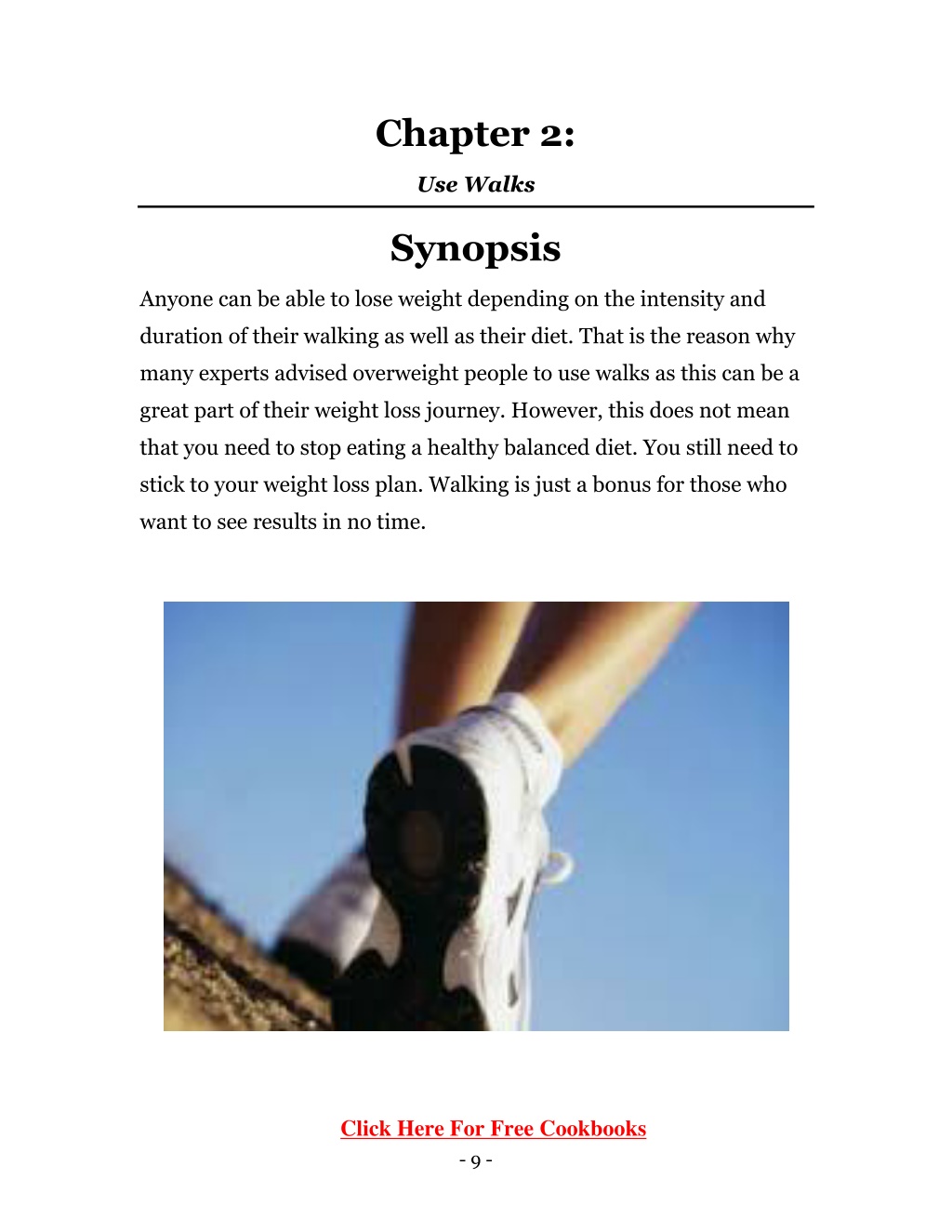 Chapter 2:

Use Walks

Synopsis

Anyone can be able to lose weight depending on the intensity and duration of their walking as well as their diet. That is the reason why many experts advised overweight people to use walks as this can be a great part of their weight loss journey. However, this does not mean that you need to stop eating a healthy balanced diet. You still need to stick to your weight loss plan. Walking is just a bonus for those who want to see results in no time.

Click Here For Free Cookbooks

- 9 -